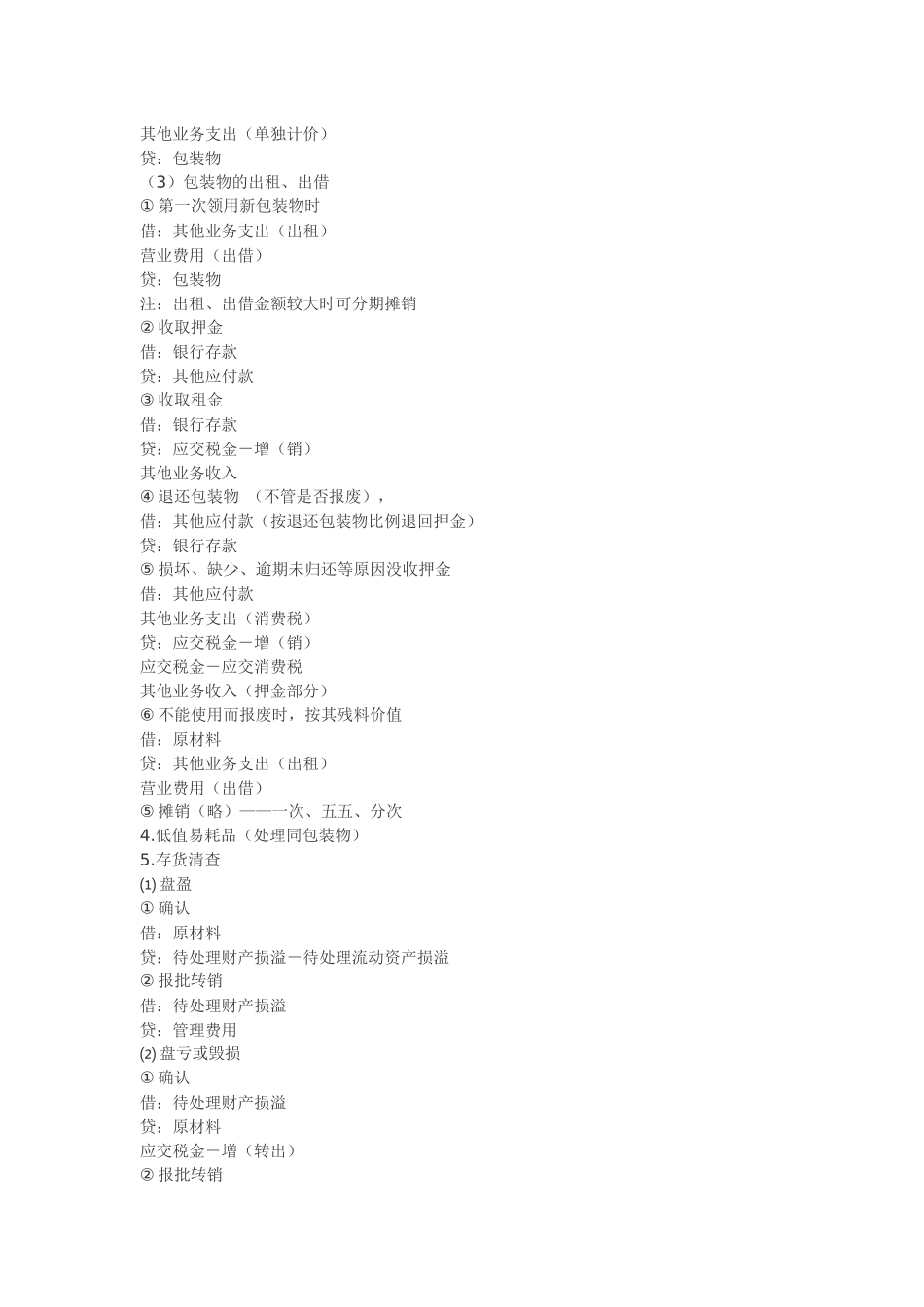 其他业务支出（单独计价）
贷：包装物
（3）包装物的出租、出借
① 第一次领用新包装物时
借：其他业务支出（出租）
营业费用（出借）
贷：包装物
注：出租、出借金额较大时可分期摊销
② 收取押金
借：银行存款
贷：其他应付款
③ 收取租金
借：银行存款
贷：应交税金－增（销）
其他业务收入
④ 退还包装物 （不管是否报废），
借：其他应付款（按退还包装物比例退回押金）
贷：银行存款
⑤ 损坏、缺少、逾期未归还等原因没收押金
借：其他应付款
其他业务支出（消费税）
贷：应交税金－增（销）
应交税金－应交消费税
其他业务收入（押金部分）
⑥ 不能使用而报废时，按其残料价值
借：原材料
贷：其他业务支出（出租）
营业费用（出借）
⑤ 摊销（略）——一次、五五、分次
4.低值易耗品（处理同包装物）
5.存货清查
(1) 盘盈
① 确认
借：原材料
贷：待处理财产损溢－待处理流动资产损溢
② 报批转销
借：待处理财产损溢
贷：管理费用
(2) 盘亏或毁损
① 确认
借：待处理财产损溢
贷：原材料
应交税金－增（转出）
② 报批转销